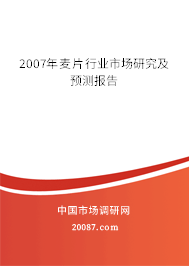 2007年麦片行业市场研究及预测报告

中国市场调研网

20087.com